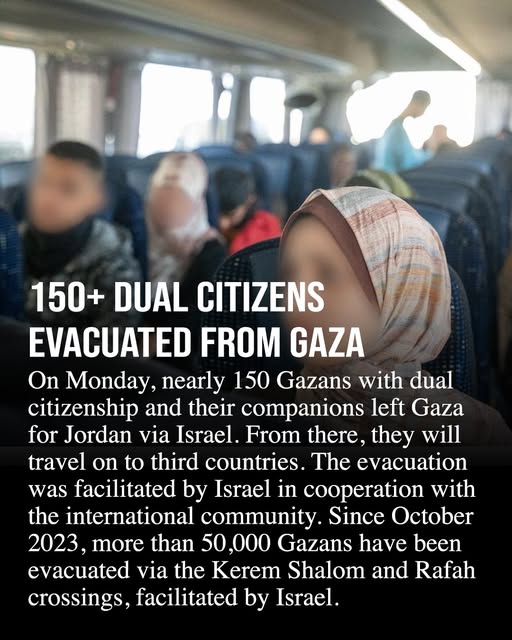 150+ DUAL CITIZENS EVACUATED FROM GAZA

On Monday, nearly 150 Gazans with dual citizenship and their companions left Gaza for Jordan via Israel. From there, they will travel on to third countries. The evacuation was facilitated by Israel in cooperation with the international community. Since October 2023, more than 50,000 Gazans have been evacuated via the Kerem Shalom and Rafah crossings, facilitated by Israel.